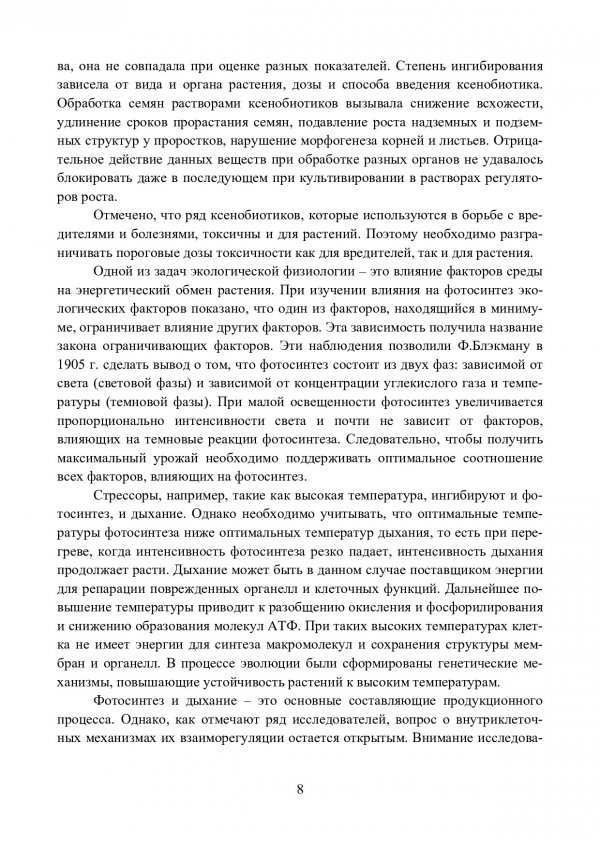 ва, она не совпадала при оценке разных показателей. Степень ингибирования зависела от вида и органа растения, дозы и способа введения ксенобиотика. Обработка семян растворами ксенобиотиков вызывала снижение всхожести, удлинение сроков прорастания семян, подавление роста надземных и подземных структур у проростков, нарушение морфогенеза корней и листьев. Отрицательное действие данных веществ при обработке разных органов не удавалось блокировать даже в последующем при культивировании в растворах регуляторов роста.

Отмечено, что ряд ксенобиотиков, которые используются в борьбе с вредителями и болезнями, токсичны и для растений. Поэтому необходимо разграничивать пороговые дозы токсичности как для вредителей, так и для растения.

Одной из задач экологической физиологии – это влияние факторов среды на энергетический обмен растения. При изучении влияния на фотосинтез экологических факторов показано, что один из факторов, находящийся в минимуме, ограничивает влияние других факторов. Эта зависимость получила название закона ограничивающих факторов. Эти наблюдения позволили Ф.Блэкману в 1905 г. сделать вывод о том, что фотосинтез состоит из двух фаз: зависимой от света (световой фазы) и зависимой от концентрации углекислого газа и температуры (темновой фазы). При малой освещенности фотосинтез увеличивается пропорционально интенсивности света и почти не зависит от факторов, влияющих на темновые реакции фотосинтеза. Следовательно, чтобы получить максимальный урожай необходимо поддерживать оптимальное соотношение всех факторов, влияющих на фотосинтез.

Стрессоры, например, такие как высокая температура, ингибируют и фотосинтез, и дыхание. Однако необходимо учитывать, что оптимальные температуры фотосинтеза ниже оптимальных температур дыхания, то есть при перегреве, когда интенсивность фотосинтеза резко падает, интенсивность дыхания продолжает расти. Дыхание может быть в данном случае поставщиком энергии для репарации поврежденных органелл и клеточных функций. Дальнейшее повышение температуры приводит к разобщению окисления и фосфорилирования и снижению образования молекул АТФ. При таких высоких температурах клетка не имеет энергии для синтеза макромолекул и сохранения структуры мембран и органелл. В процессе эволюции были сформированы генетические механизмы, повышающие устойчивость растений к высоким температурам.

Фотосинтез и дыхание – это основные составляющие продукционного процесса. Однако, как отмечают ряд исследователей, вопрос о внутриклеточных механизмах их взаиморегуляции остается открытым. Внимание исследова-

8